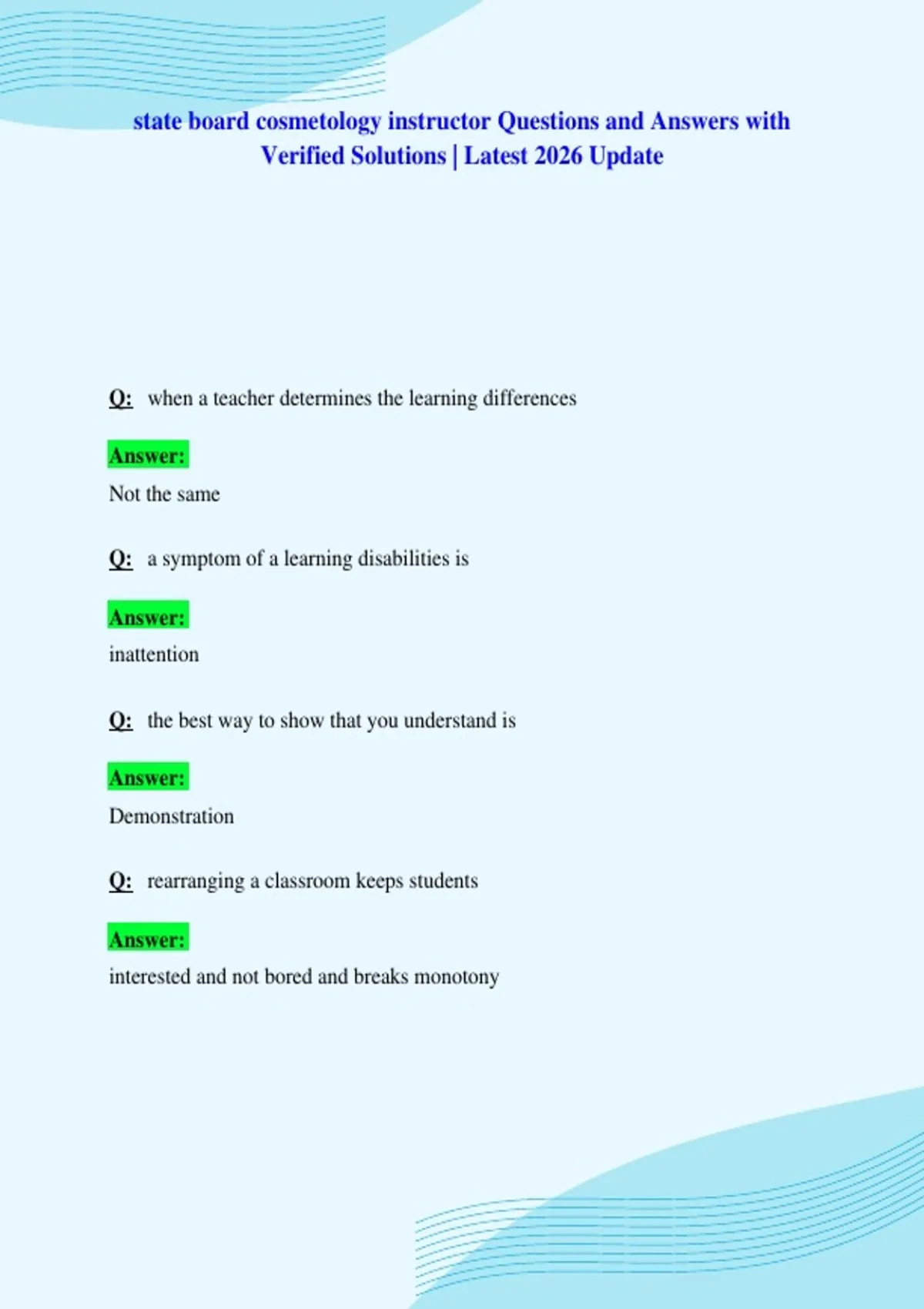 state board cosmetology instructor Questions and Answers with Verified Solutions | Latest 2026 Update

Q: when a teacher determines the learning differences

Answer:

Not the same

Q: a symptom of a learning disabilities is

Answer:

inattention

Q: the best way to show that you understand is

Answer:

Demonstration

Q: rearranging a classroom keeps students

Answer:

interested and not bored and breaks monotony